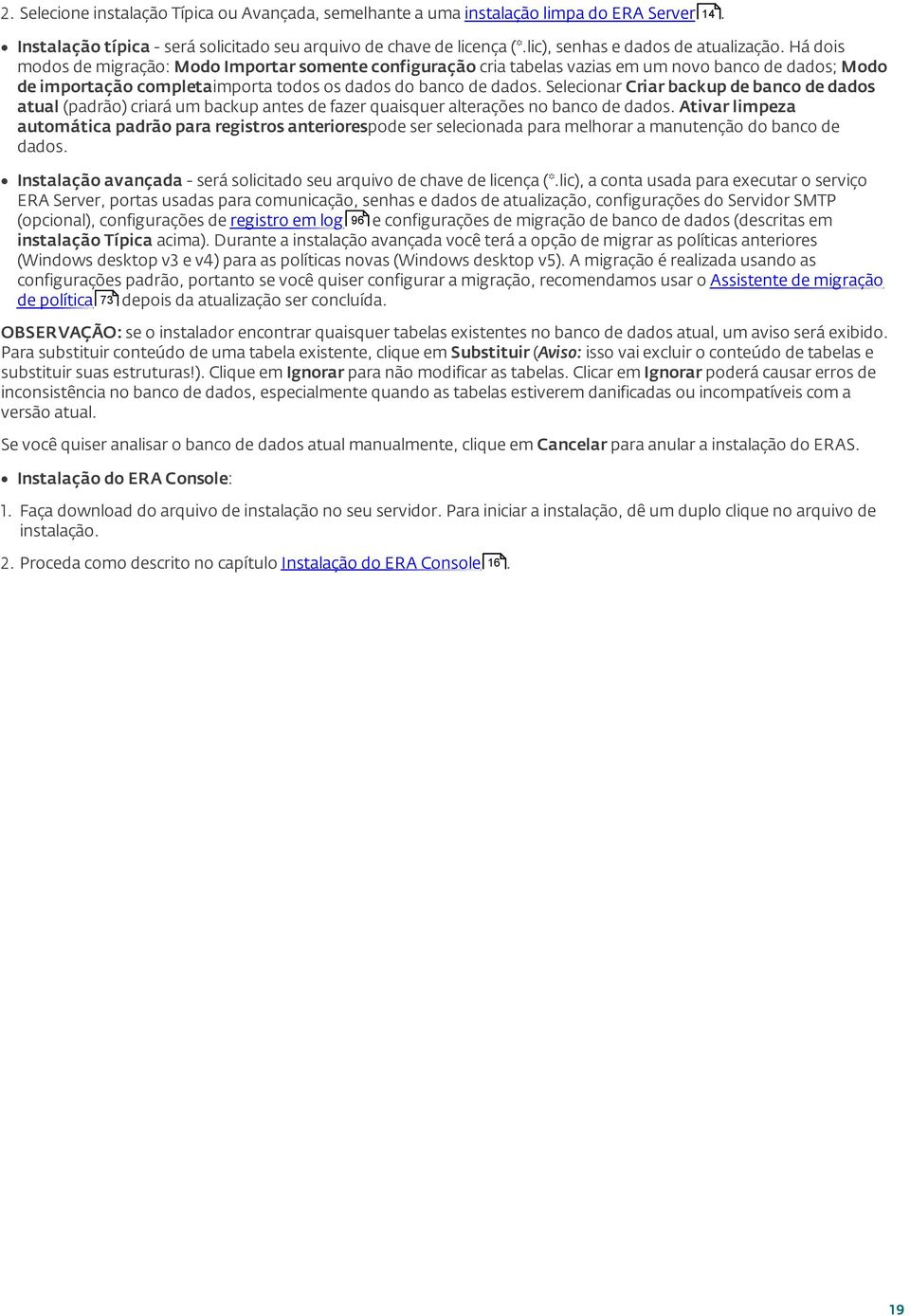 2. Selecione instalação Típica ou Avançada, semelhante a uma instalação limpa do ERA Server 14.

• Instalação típica - será solicitado seu arquivo de chave de licença (*.lic), senhas e dados de atualização. Há dois modos de migração: Modo Importar somente configuração cria tabelas vazias em um novo banco de dados; Modo de importação completaimporta todos os dados do banco de dados. Selecionar Criar backup de banco de dados atual (padrão) criará um backup antes de fazer quaisquer alterações no banco de dados. Ativar limpeza automática padrão para registros anteriorespode ser selecionada para melhorar a manutenção do banco de dados.

• Instalação avançada - será solicitado seu arquivo de chave de licença (*.lic), a conta usada para executar o serviço ERA Server, portas usadas para comunicação, senhas e dados de atualização, configurações do Servidor SMTP (opcional), configurações de registro em log 96 e configurações de migração de banco de dados (descritas em instalação Típica acima). Durante a instalação avançada você terá a opção de migrar as políticas anteriores (Windows desktop v3 e v4) para as políticas novas (Windows desktop v5). A migração é realizada usando as configurações padrão, portanto se você quiser configurar a migração, recomendamos usar o Assistente de migração de política 73 depois da atualização ser concluída.

OBSERVAÇÃO: se o instalador encontrar quaisquer tabelas existentes no banco de dados atual, um aviso será exibido. Para substituir conteúdo de uma tabela existente, clique em Substituir (Aviso: isso vai excluir o conteúdo de tabelas e substituir suas estruturas!). Clique em Ignorar para não modificar as tabelas. Clicar em Ignorar poderá causar erros de inconsistência no banco de dados, especialmente quando as tabelas estiverem danificadas ou incompatíveis com a versão atual.

Se você quiser analisar o banco de dados atual manualmente, clique em Cancelar para anular a instalação do ERAS.

• Instalação do ERA Console:

1. Faça download do arquivo de instalação no seu servidor. Para iniciar a instalação, dê um duplo clique no arquivo de instalação.

2. Proceda como descrito no capítulo Instalação do ERA Console 16.

19